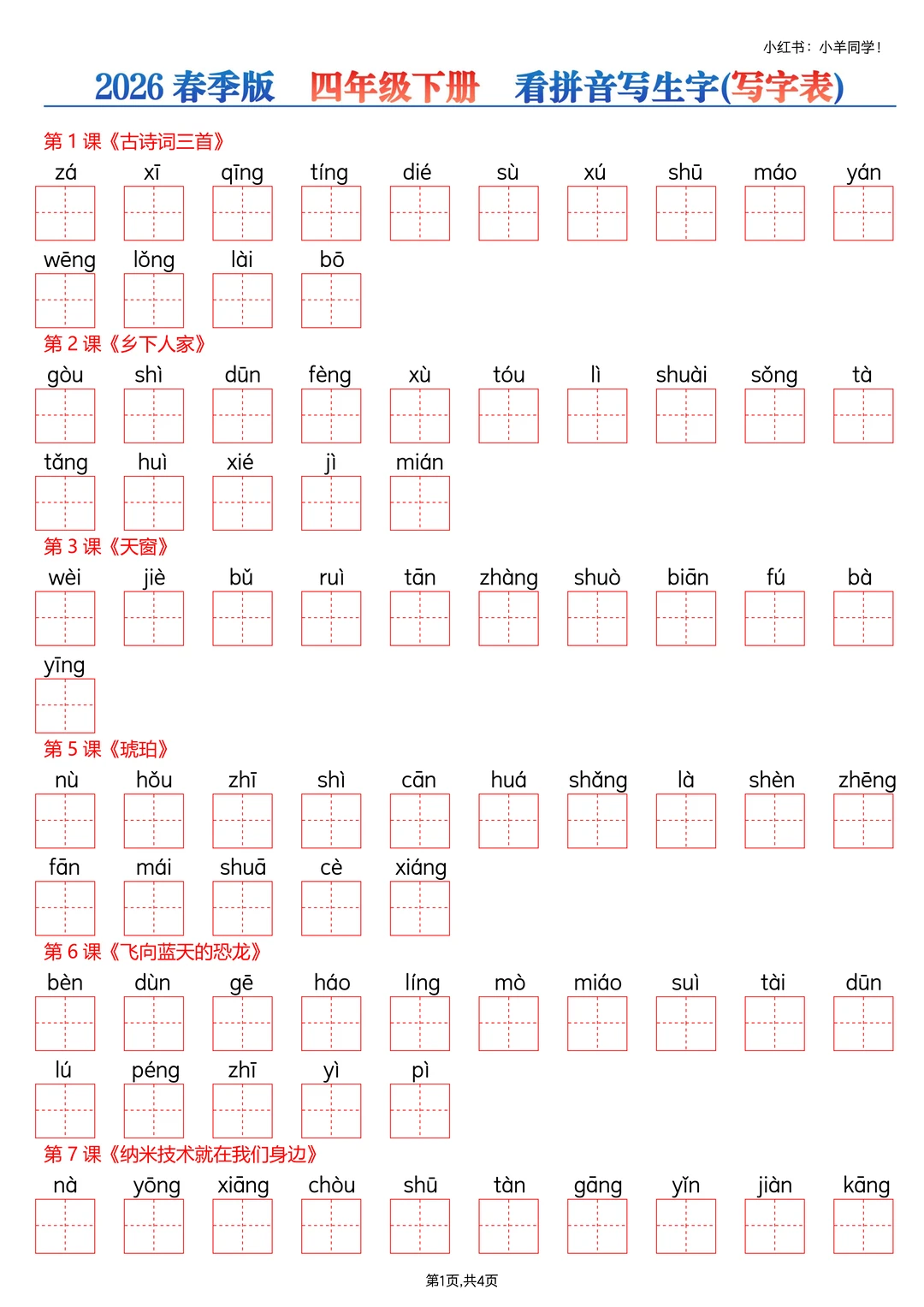 小红书：小羊同学！

2026 春季版 四年级下册 看拼音写生字(写字表)

第 1 课《古诗词三首》

zá xī qīng tíng dié sù xú shū máo yán

wēng lǒng lài bō

第 2 课《乡下人家》

gòu shì dūn fèng xù tóu lì shuài sǒng tà

tǎng huì xié jì mián

第 3 课《天窗》

wèi jiè bǔ ruì tān zhàng shuò biān fú bà

yīng

第 5 课《琥珀》

nù hǒu zhī shì cān huá shǎng là shèn zhēng

fān mái shuā cè xiáng

第 6 课《飞向蓝天的恐龙》

bèn dùn gē háo líng mò miáo suì tài dūn

lú péng zhī yì pì

第 7 课《纳米技术就在我们身边》

nà yōng xiāng chòu shū tàn gāng yǐn jiàn kāng

第1页,共4页